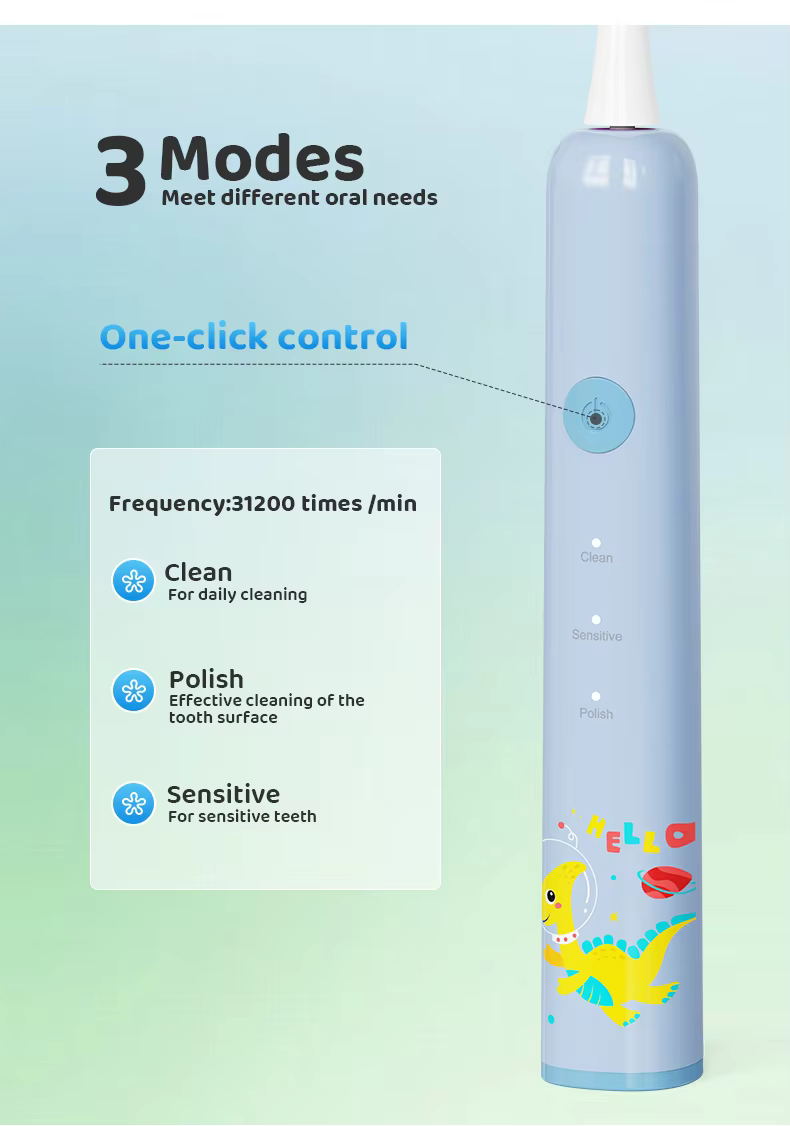 3 Modes
Meet different oral needs

One-click control

Frequency:31200 times /min

Clean
For daily cleaning

Polish
Effective cleaning of the tooth surface

Sensitive
For sensitive teeth

Clean

Sensitive

Polish

HELLO